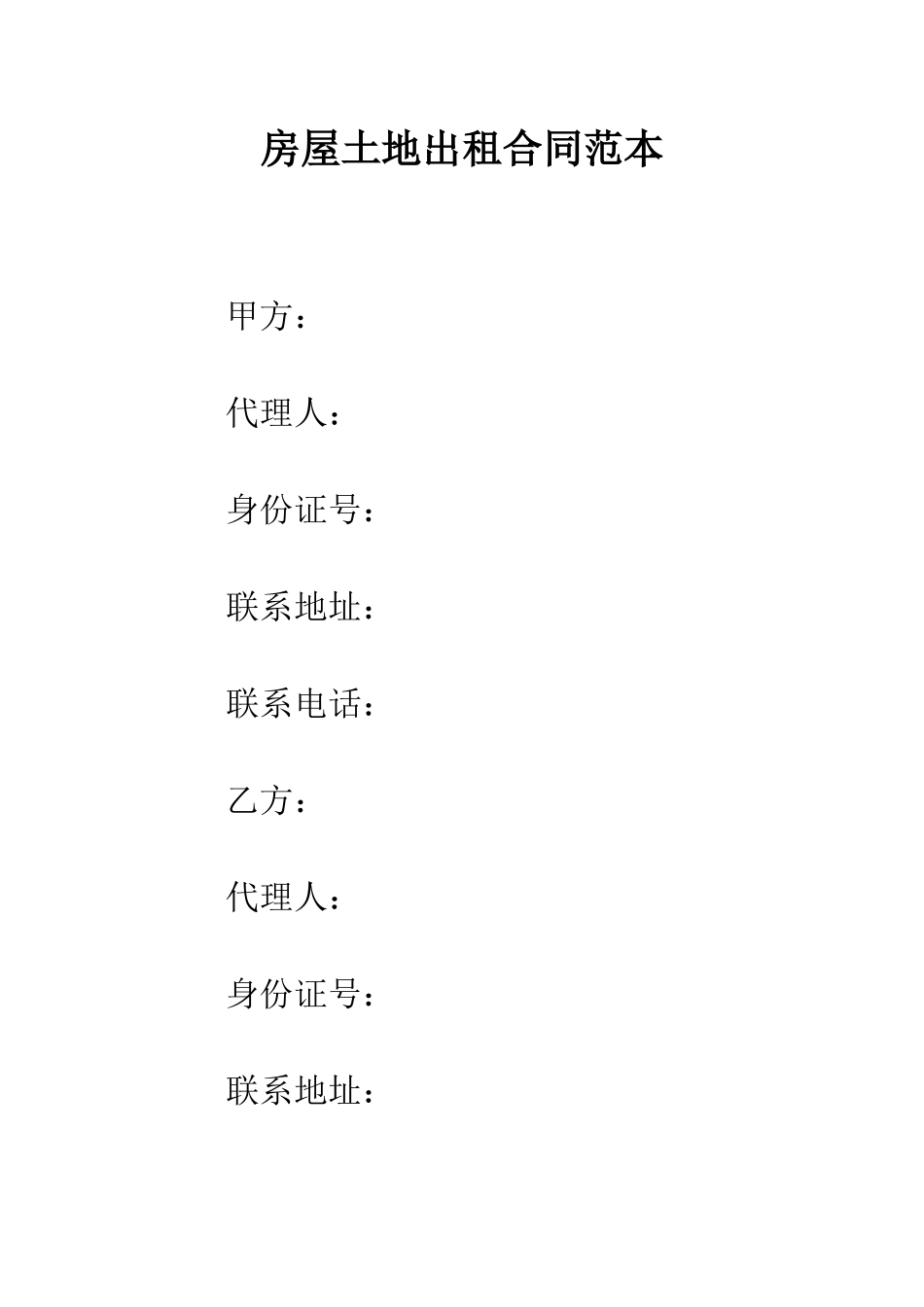 房屋土地出租合同范本

甲方：

代理人：

身份证号：

联系地址：

联系电话：

乙方：

代理人：

身份证号：

联系地址：